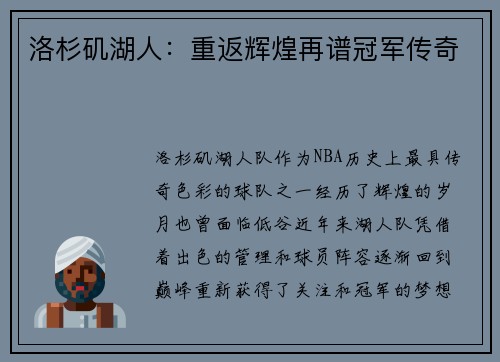 洛杉矶湖人：重返辉煌再谱冠军传奇

洛杉矶湖人队作为NBA历史上最具传奇色彩的球队之一经历了辉煌的岁月也曾面临低谷近年来湖人队凭借着出色的管理和球员阵容逐渐回到巅峰重新获得了关注和冠军的梦想